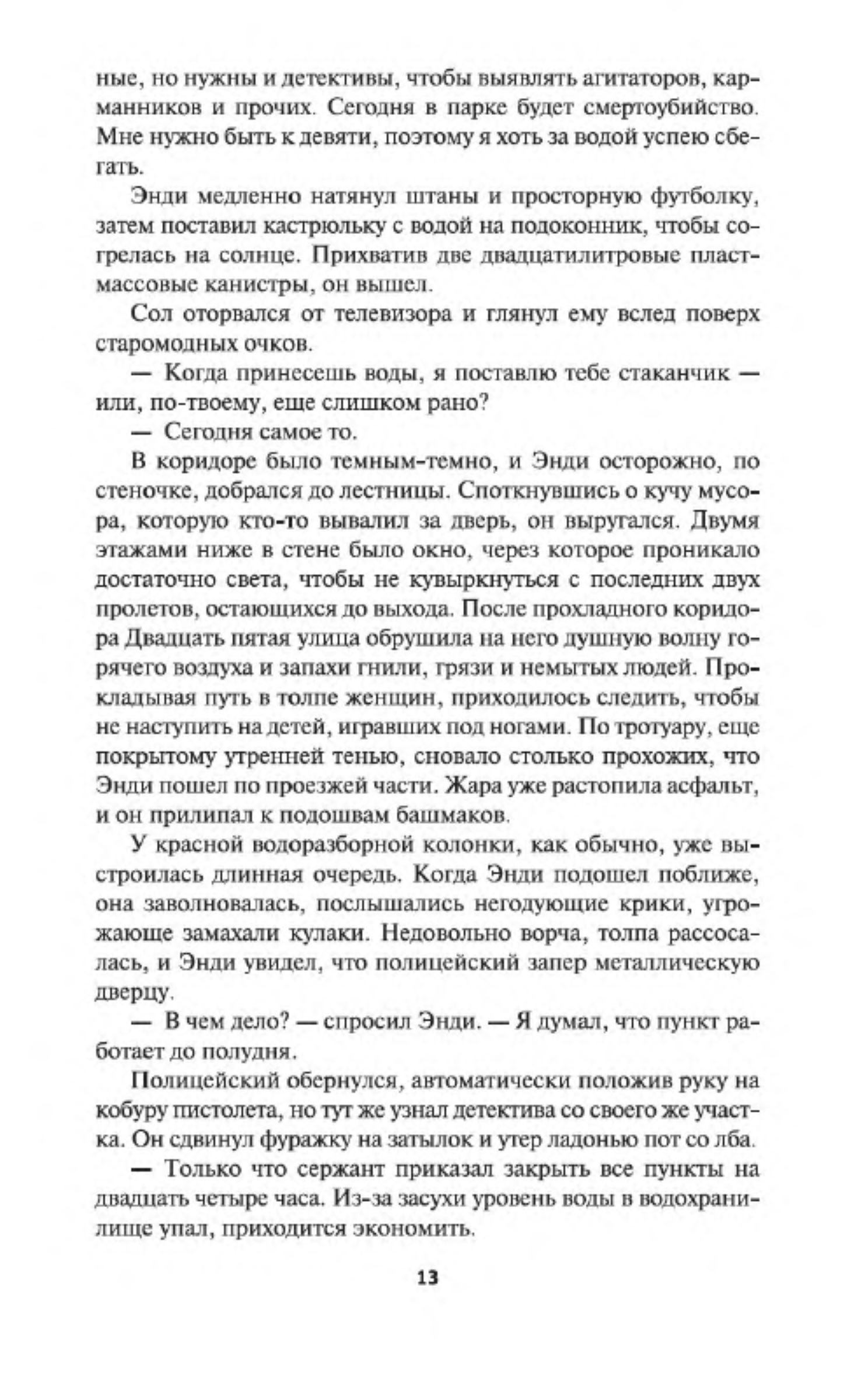 ные, но нужны и детективы, чтобы выявлять агитаторов, карманников и прочих. Сегодня в парке будет смертоубийство. Мне нужно быть к девяти, поэтому я хоть за водой успею сбегать.

Энди медленно натянул штаны и просторную футболку, затем поставил кастрюльку с водой на подоконник, чтобы согрелась на солнце. Прихватив две двадцатилитровые пластмассовые канистры, он вышел.

Сол оторвался от телевизора и глянул ему вслед поверх старомодных очков.

— Когда принесешь воды, я поставлю тебе стаканчик — или, по-твоему, еще слишком рано?

— Сегодня самое то.

В коридоре было темным-темно, и Энди осторожно, по стеночке, добрался до лестницы. Споткнувшись о кучу мусора, которую кто-то вывалил за дверь, он выругался. Двумя этажами ниже в стене было окно, через которое проникало достаточно света, чтобы не кувыркнуться с последних двух пролетов, остающихся до выхода. После прохладного коридора Двадцать пятая улица обрушила на него душную волну горячего воздуха и запахи гнили, грязи и немытых людей. Прокладывая путь в толпе женщин, приходилось следить, чтобы не наступить на детей, игравших под ногами. По тротуару, еще покрытому утренней тенью, сновало столько прохожих, что Энди пошел по проезжей части. Жара уже растопила асфальт, и он прилипал к подошвам башмаков.

У красной водоразборной колонки, как обычно, уже выстроилась длинная очередь. Когда Энди подошел поближе, она заволновалась, послышались негодующие крики, угрожающе замахали кулаки. Недовольно ворча, толпа рассосалась, и Энди увидел, что полицейский запер металлическую дверцу.

— В чем дело? — спросил Энди. — Я думал, что пункт работает до полудня.

Полицейский обернулся, автоматически положив руку на кобуру пистолета, но тут же узнал детектива со своего же участка. Он сдвинул фуражку на затылок и утер ладонью пот со лба.

— Только что сержант приказал закрыть все пункты на двадцать четыре часа. Из-за засухи уровень воды в водохранилище упал, приходится экономить.

13